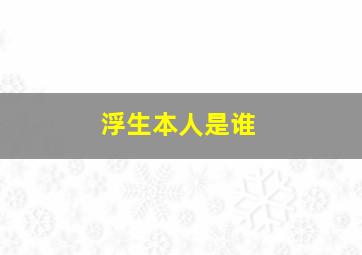 浮生本人是谁